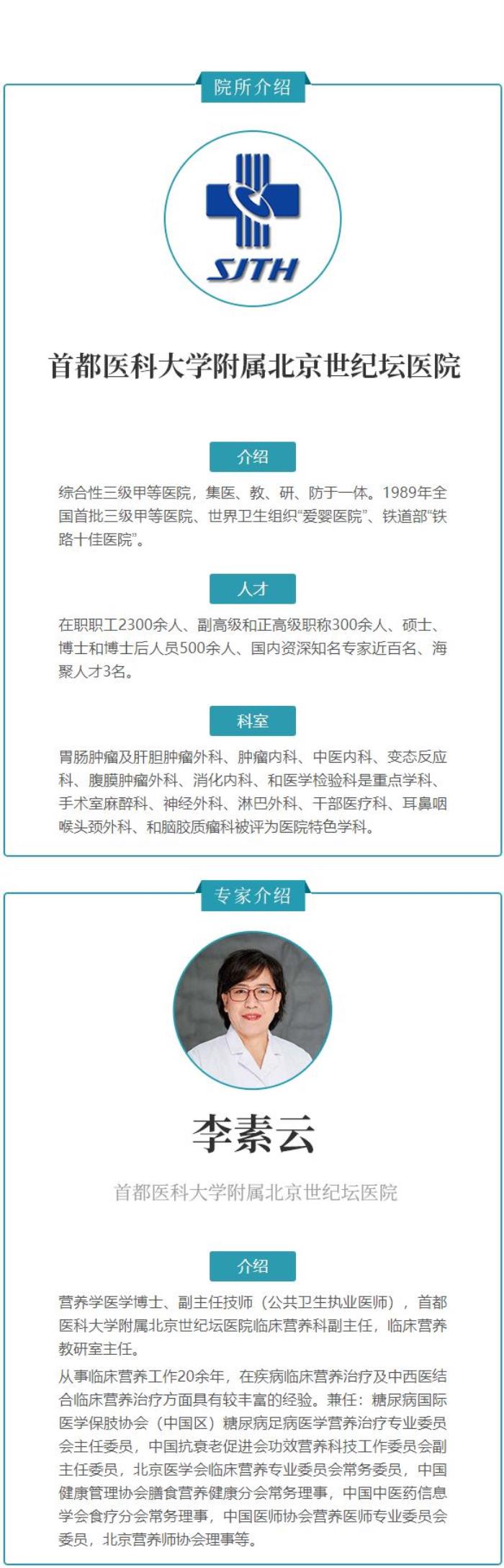 院所介绍

SJTH

首都医科大学附属北京世纪坛医院

介绍

综合性三级甲等医院，集医、教、研、防于一体。1989年全国首批三级甲等医院、世界卫生组织“爱婴医院”、铁道部“铁路十佳医院”。

人才

在职职工2300余人、副高级和正高级职称300余人、硕士、博士和博士后人员500余人、国内资深知名专家近百名、海聚人才3名。

科室

胃肠肿瘤及肝胆肿瘤外科、肿瘤内科、中医内科、变态反应科、腹膜肿瘤外科、消化内科、和医学检验科是重点学科、手术室麻醉科、神经外科、淋巴外科、干部医疗科、耳鼻咽喉头颈外科、和脑胶质瘤科被评为医院特色学科。

专家介绍

李素云

首都医科大学附属北京世纪坛医院

介绍

营养学医学博士、副主任技师（公共卫生执业医师），首都医科大学附属北京世纪坛医院临床营养科副主任，临床营养教研室主任。

从事临床营养工作20余年，在疾病临床营养治疗及中西医结合临床营养治疗方面具有较丰富的经验。兼任：糖尿病国际医学保肢协会（中国区）糖尿病足病医学营养治疗专业委员会主任委员，中国抗衰老促进会功效营养科技工作委员会副主任委员，北京医学会临床营养专业委员会常务委员，中国健康管理协会膳食营养健康分会常务理事，中国中医药信息学会食疗分会常务理事，中国医师协会营养医师专业委员会委员，北京营养师协会理事等。